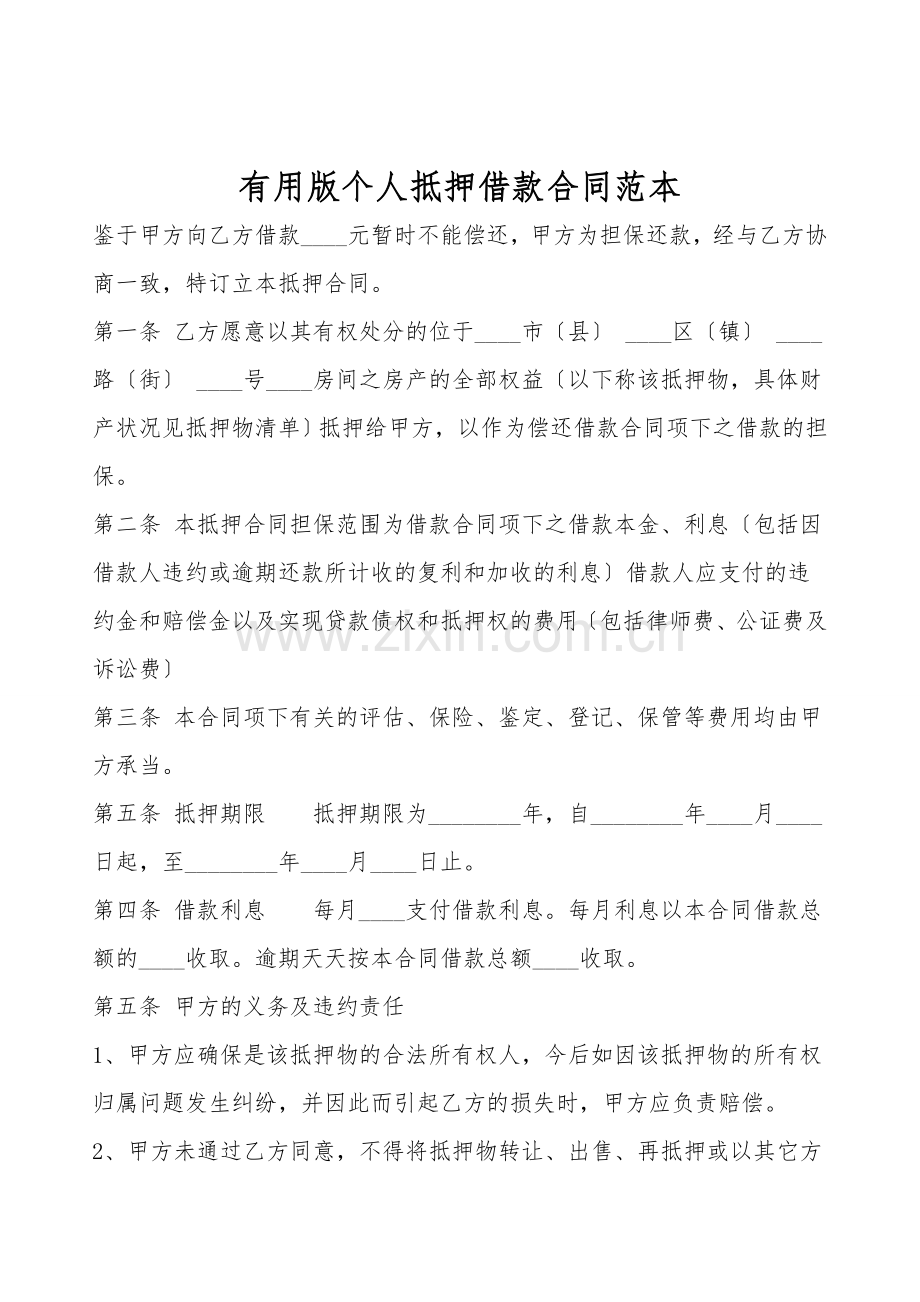 有用版个人抵押借款合同范本

鉴于甲方向乙方借款____元暂时不能偿还，甲方为担保还款，经与乙方协商一致，特订立本抵押合同。

第一条 乙方愿意以其有权处分的位于____市〔县〕 ____区〔镇〕 ____路〔街〕 ____号____房间之房产的全部权益〔以下称该抵押物，具体财产状况见抵押物清单〕抵押给甲方，以作为偿还借款合同项下之借款的担保。

第二条 本抵押合同担保范围为借款合同项下之借款本金、利息〔包括因借款人违约或逾期还款所计收的复利和加收的利息〕借款人应支付的违约金和赔偿金以及实现贷款债权和抵押权的费用〔包括律师费、公证费及诉讼费〕

第三条 本合同项下有关的评估、保险、鉴定、登记、保管等费用均由甲方承当。

第五条 抵押期限 抵押期限为____年，自____年____月____日起，至____年____月____日止。

第四条 借款利息 每月____支付借款利息。每月利息以本合同借款总额的____收取。逾期天天按本合同借款总额____收取。

第五条 甲方的义务及违约责任

1、甲方应确保是该抵押物的合法所有权人，今后如因该抵押物的所有权归属问题发生纠纷，并因此而引起乙方的损失时，甲方应负责赔偿。

2、甲方未通过乙方同意，不得将抵押物转让、出售、再抵押或以其它方

www.zixin.com.cn